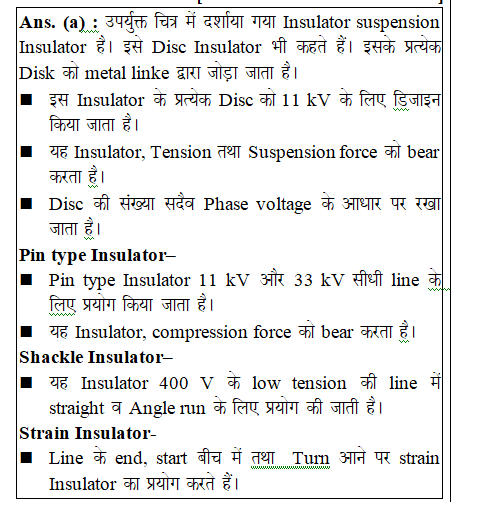 Ans. (a) : उपर्युक्त चित्र में दर्शाया गया Insulator suspension Insulator है। इसे Disc Insulator भी कहते हैं। इसके प्रत्येक Disk को metal linke द्वारा जोड़ा जाता है।

■ इस Insulator के प्रत्येक Disc को 11 kV के लिए डिजाइन किया जाता है।

■ यह Insulator, Tension तथा Suspension force को bear करता है।

■ Disc की संख्या सदैव Phase voltage के आधार पर रखा जाता है।

Pin type Insulator–

■ Pin type Insulator 11 kV और 33 kV सीधी line के लिए प्रयोग किया जाता है।

■ यह Insulator, compression force को bear करता है।

Shackle Insulator–

■ यह Insulator 400 V के low tension की line में straight व Angle run के लिए प्रयोग की जाती है।

Strain Insulator-

■ Line के end, start बीच में तथा Turn आने पर strain Insulator का प्रयोग करते हैं।